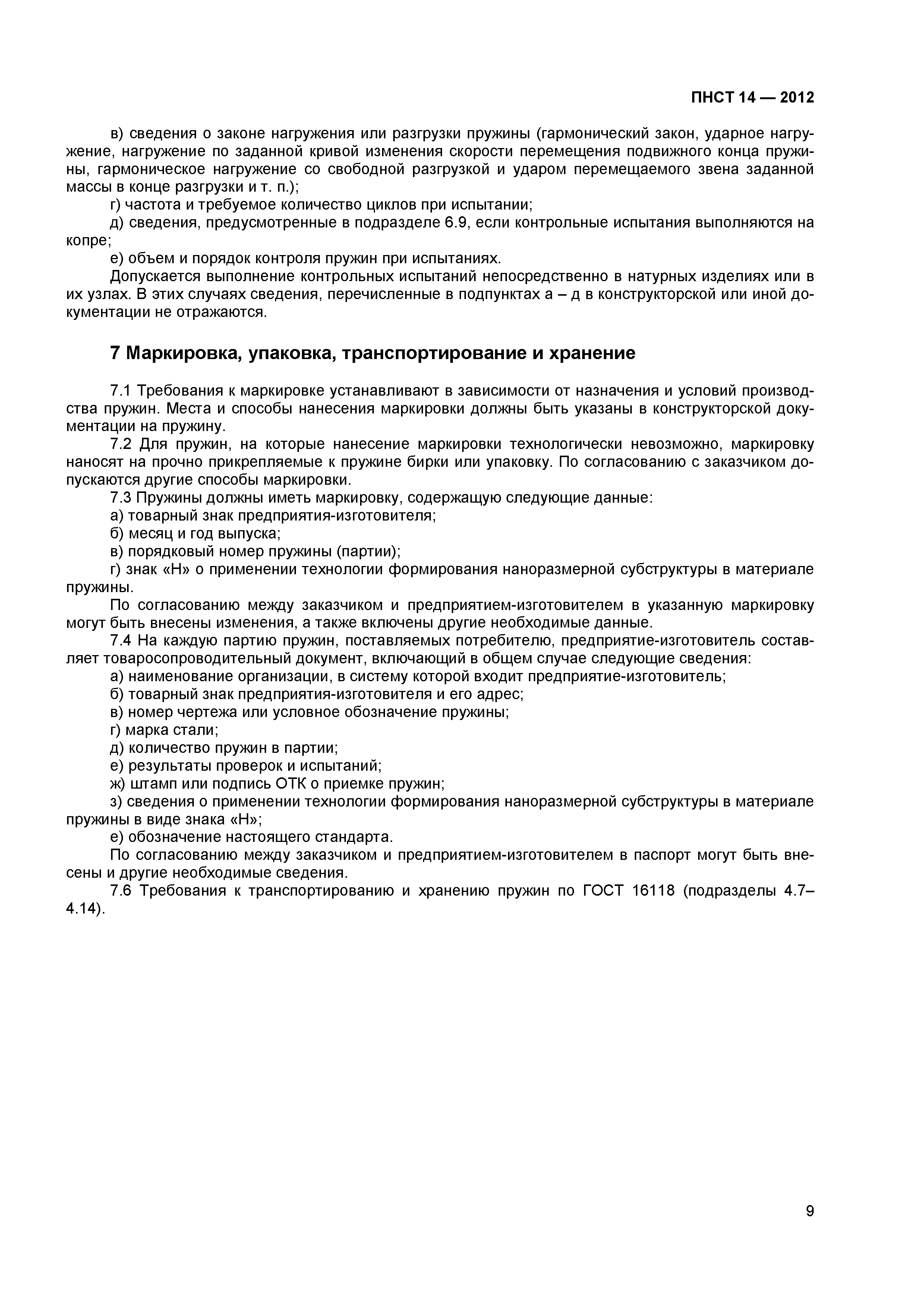 ПНСТ 14 — 2012

в) сведения о законе нагружения или разгрузки пружины (гармонический закон, ударное нагружение, нагружение по заданной кривой изменения скорости перемещения подвижного конца пружины, гармоническое нагружение со свободной разгрузкой и ударом перемещаемого звена заданной массы в конце разгрузки и т. п.);

г) частота и требуемое количество циклов при испытании;

д) сведения, предусмотренные в подразделе 6.9, если контрольные испытания выполняются на копре;

е) объем и порядок контроля пружин при испытаниях.

Допускается выполнение контрольных испытаний непосредственно в натурных изделиях или в их узлах. В этих случаях сведения, перечисленные в подпунктах а – д в конструкторской или иной документации не отражаются.

7 Маркировка, упаковка, транспортирование и хранение

7.1 Требования к маркировке устанавливают в зависимости от назначения и условий производства пружин. Места и способы нанесения маркировки должны быть указаны в конструкторской документации на пружину.

7.2 Для пружин, на которые нанесение маркировки технологически невозможно, маркировку наносят на прочно прикрепляемые к пружине бирки или упаковку. По согласованию с заказчиком допускаются другие способы маркировки.

7.3 Пружины должны иметь маркировку, содержащую следующие данные:

а) товарный знак предприятия-изготовителя;

б) месяц и год выпуска;

в) порядковый номер пружины (партии);

г) знак «Н» о применении технологии формирования наноразмерной субструктуры в материале пружины.

По согласованию между заказчиком и предприятием-изготовителем в указанную маркировку могут быть внесены изменения, а также включены другие необходимые данные.

7.4 На каждую партию пружин, поставляемых потребителю, предприятие-изготовитель составляет товаросопроводительный документ, включающий в общем случае следующие сведения:

а) наименование организации, в систему которой входит предприятие-изготовитель;

б) товарный знак предприятия-изготовителя и его адрес;

в) номер чертежа или условное обозначение пружины;

г) марка стали;

д) количество пружин в партии;

е) результаты проверок и испытаний;

ж) штамп или подпись ОТК о приемке пружин;

з) сведения о применении технологии формирования наноразмерной субструктуры в материале пружины в виде знака «Н»;

е) обозначение настоящего стандарта.

По согласованию между заказчиком и предприятием-изготовителем в паспорт могут быть внесены и другие необходимые сведения.

7.6 Требования к транспортированию и хранению пружин по ГОСТ 16118 (подразделы 4.7–4.14).

9